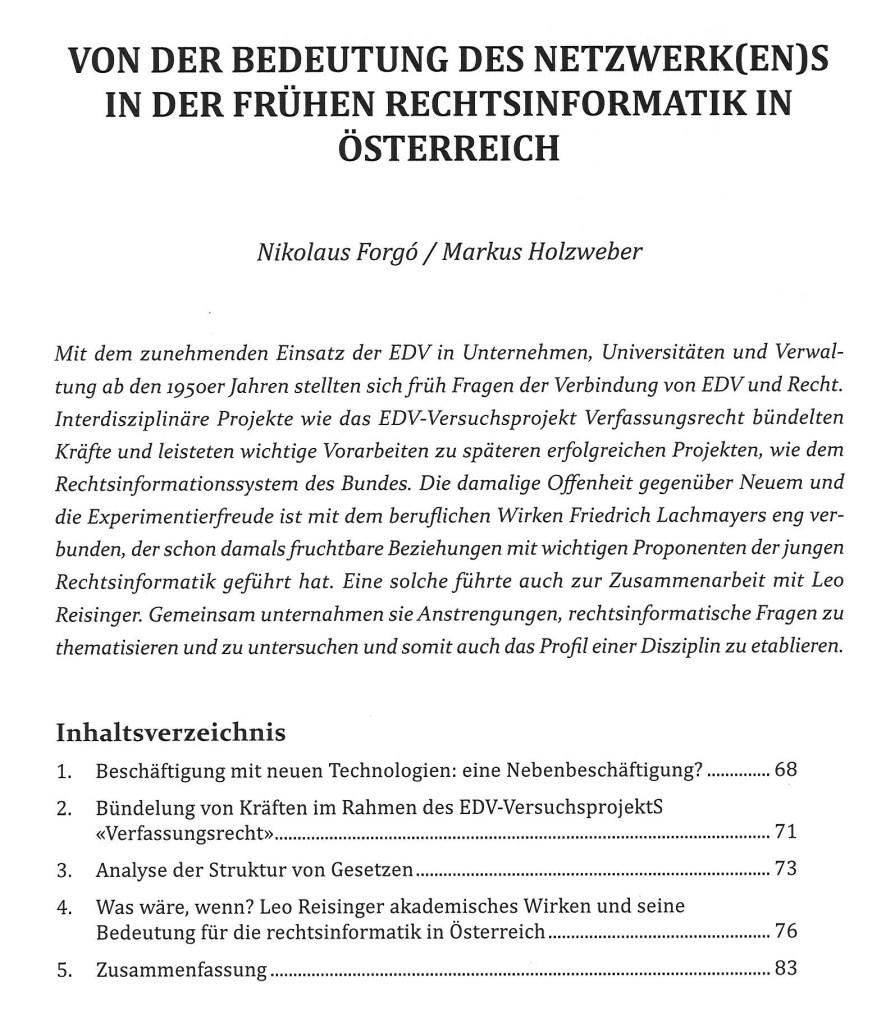 VON DER BEDEUTUNG DES NETZWERK(EN)S IN DER FRÜHEN RECHTSINFORMATIK IN ÖSTERREICH

Nikolaus Forgó / Markus Holzweber

Mit dem zunehmenden Einsatz der EDV in Unternehmen, Universitäten und Verwaltung ab den 1950er Jahren stellten sich früh Fragen der Verbindung von EDV und Recht. Interdisziplinäre Projekte wie das EDV-Versuchsprojekt Verfassungsrecht bündelten Kräfte und leisteten wichtige Vorarbeiten zu späteren erfolgreichen Projekten, wie dem Rechtsinformationssystem des Bundes. Die damalige Offenheit gegenüber Neuem und die Experimentierfreude ist mit dem beruflichen Wirken Friedrich Lachmayers eng verbunden, der schon damals fruchtbare Beziehungen mit wichtigen Proponenten der jungen Rechtsinformatik geführt hat. Eine solche führte auch zur Zusammenarbeit mit Leo Reisinger. Gemeinsam unternahmen sie Anstrengungen, rechtsinformatische Fragen zu thematisieren und zu untersuchen und somit auch das Profil einer Disziplin zu etablieren.

Inhaltsverzeichnis

1. Beschäftigung mit neuen Technologien: eine Nebenbeschäftigung? .............. 68
2. Bündelung von Kräften im Rahmen des EDV-VersuchsprojektS «Verfassungsrecht» .............. 71
3. Analyse der Struktur von Gesetzen .............. 73
4. Was wäre, wenn? Leo Reisinger akademisches Wirken und seine Bedeutung für die rechtsinformatik in Österreich .............. 76
5. Zusammenfassung .............. 83